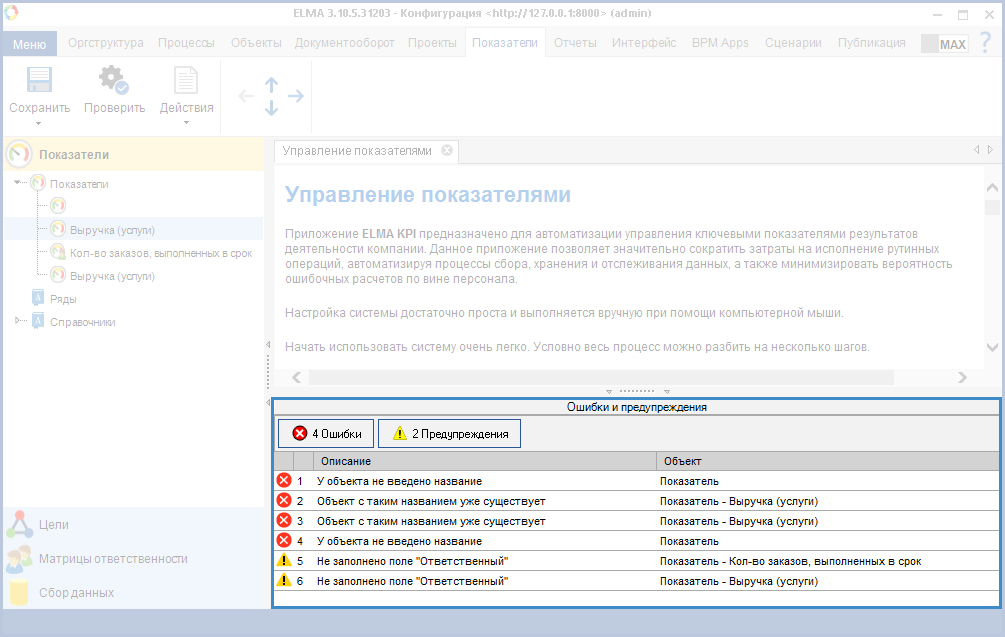 ELMA 3.10.5.31203 - Конфигурация <http://127.0.0.1:8000> (admin)

Меню Оргструктура Процессы Объекты Документооборот Проекты Показатели Отчеты Интерфейс BPM Apps Сценарии Публикация MAX ?

Сохранить Проверить Действия

Показатели

Показатели
Выручка (услуги)
Кол-во заказов, выполненных в срок
Выручка (услуги)
Ряды
Справочники

Цели
Матрицы ответственности
Сбор данных

Управление показателями

Управление показателями

Приложение ELMA KPI предназначено для автоматизации управления ключевыми показателями результатов деятельности компании. Данное приложение позволяет значительно сократить затраты на исполнение рутинных операций, автоматизируя процессы сбора, хранения и отслеживания данных, а также минимизировать вероятность ошибочных расчетов по вине персонала.

Настройка системы достаточно проста и выполняется вручную при помощи компьютерной мыши.

Начать использовать систему очень легко. Условно весь процесс можно разбить на несколько шагов.

Ошибки и предупреждения

4 Ошибки 2 Предупреждения

| | Описание | Объект |
|---|---|---|
| 1 | У объекта не введено название | Показатель |
| 2 | Объект с таким названием уже существует | Показатель - Выручка (услуги) |
| 3 | Объект с таким названием уже существует | Показатель - Выручка (услуги) |
| 4 | У объекта не введено название | Показатель |
| 5 | Не заполнено поле "Ответственный" | Показатель - Кол-во заказов, выполненных в срок |
| 6 | Не заполнено поле "Ответственный" | Показатель - Выручка (услуги) |